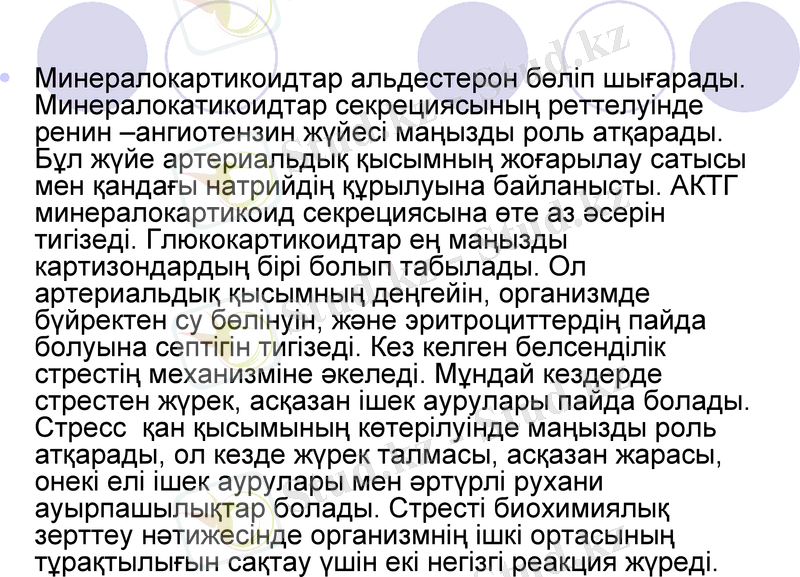 • Минералокартикоидтар альдестерон бөліп шығарады. Минералокатикоидтар секрециясының реттелуінде ренин –ангиотензин жүйесі маңызды роль атқарады. Бұл жүйе артериальдық қысымның жоғарылау сатысы мен қандағы натрийдің құрылуына байланысты. АКТГ минералокартикоид секрециясына өте аз әсерін тигізеді. Глюкокартикоидтар ең маңызды картизондардың бірі болып табылады. Ол артериальдық қысымның деңгейін, организмде бүйректен су бөлінуін, және эритроциттердің пайда болуына септігін тигізеді. Кез келген белсенділік стрестің механизміне әкеледі. Мұндай кездерде стрестен жүрек, асқазан ішек аурулары пайда болады. Стресс қан қысымының көтерілуінде маңызды роль атқарады, ол кезде жүрек талмасы, асқазан жарасы, онекі елі ішек аурулары мен әртүрлі рухани ауырпашылықтар болады. Стресті биохимиялық зерттеу нәтижесінде организмнің ішкі ортасының тұрақтылығын сақтау үшін екі негізгі реакция жүреді.

Stud.kz